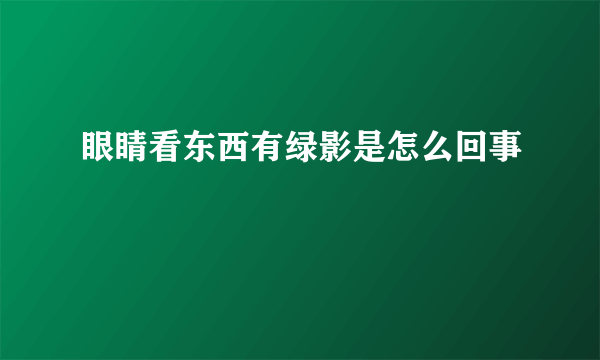 眼睛看东西有绿影是怎么回事